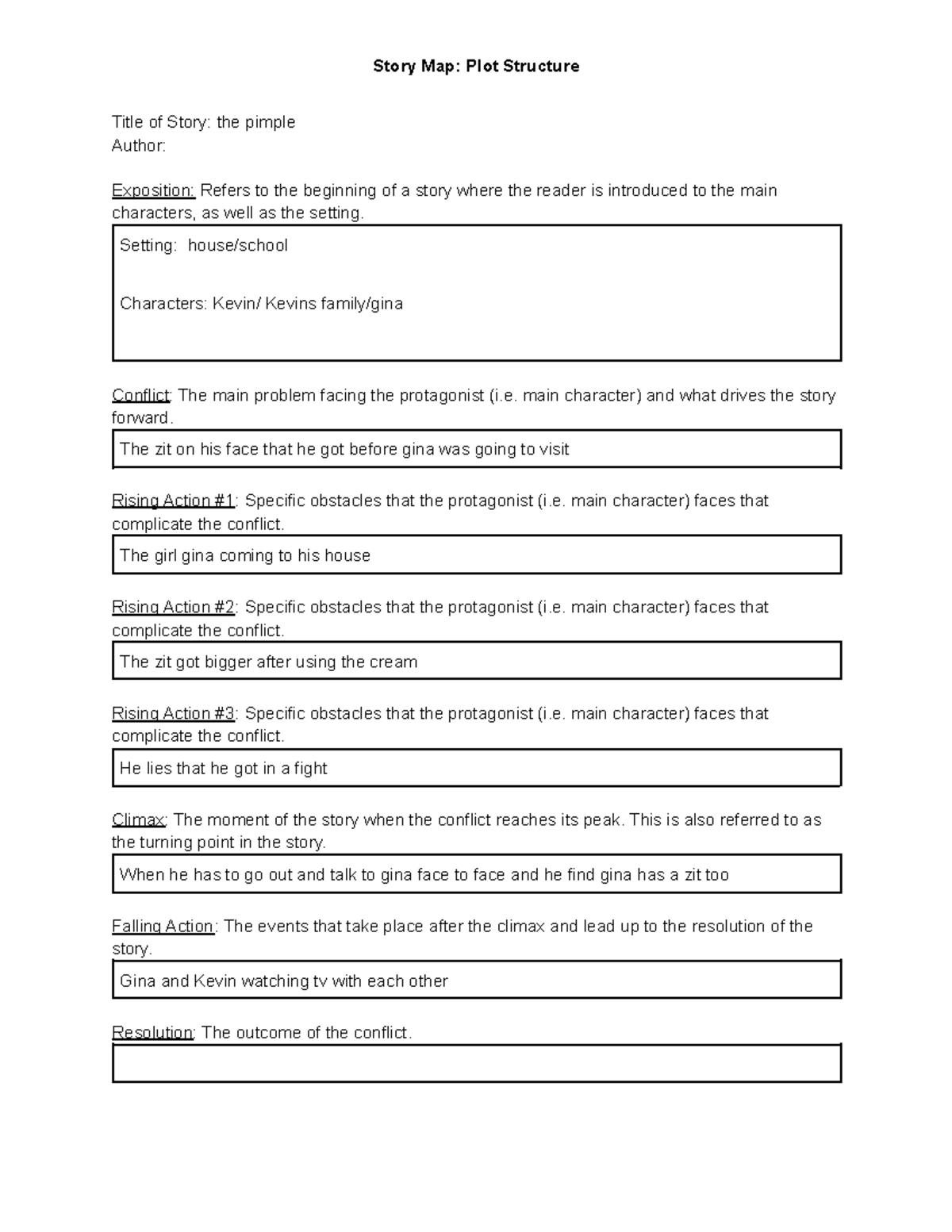 Story Map: Plot Structure

Title of Story: the pimple
Author:

Exposition: Refers to the beginning of a story where the reader is introduced to the main characters, as well as the setting.

Setting: house/school

Characters: Kevin/ Kevins family/gina

Conflict: The main problem facing the protagonist (i.e. main character) and what drives the story forward.

The zit on his face that he got before gina was going to visit

Rising Action #1: Specific obstacles that the protagonist (i.e. main character) faces that complicate the conflict.

The girl gina coming to his house

Rising Action #2: Specific obstacles that the protagonist (i.e. main character) faces that complicate the conflict.

The zit got bigger after using the cream

Rising Action #3: Specific obstacles that the protagonist (i.e. main character) faces that complicate the conflict.

He lies that he got in a fight

Climax: The moment of the story when the conflict reaches its peak. This is also referred to as the turning point in the story.

When he has to go out and talk to gina face to face and he find gina has a zit too

Falling Action: The events that take place after the climax and lead up to the resolution of the story.

Gina and Kevin watching tv with each other

Resolution: The outcome of the conflict.